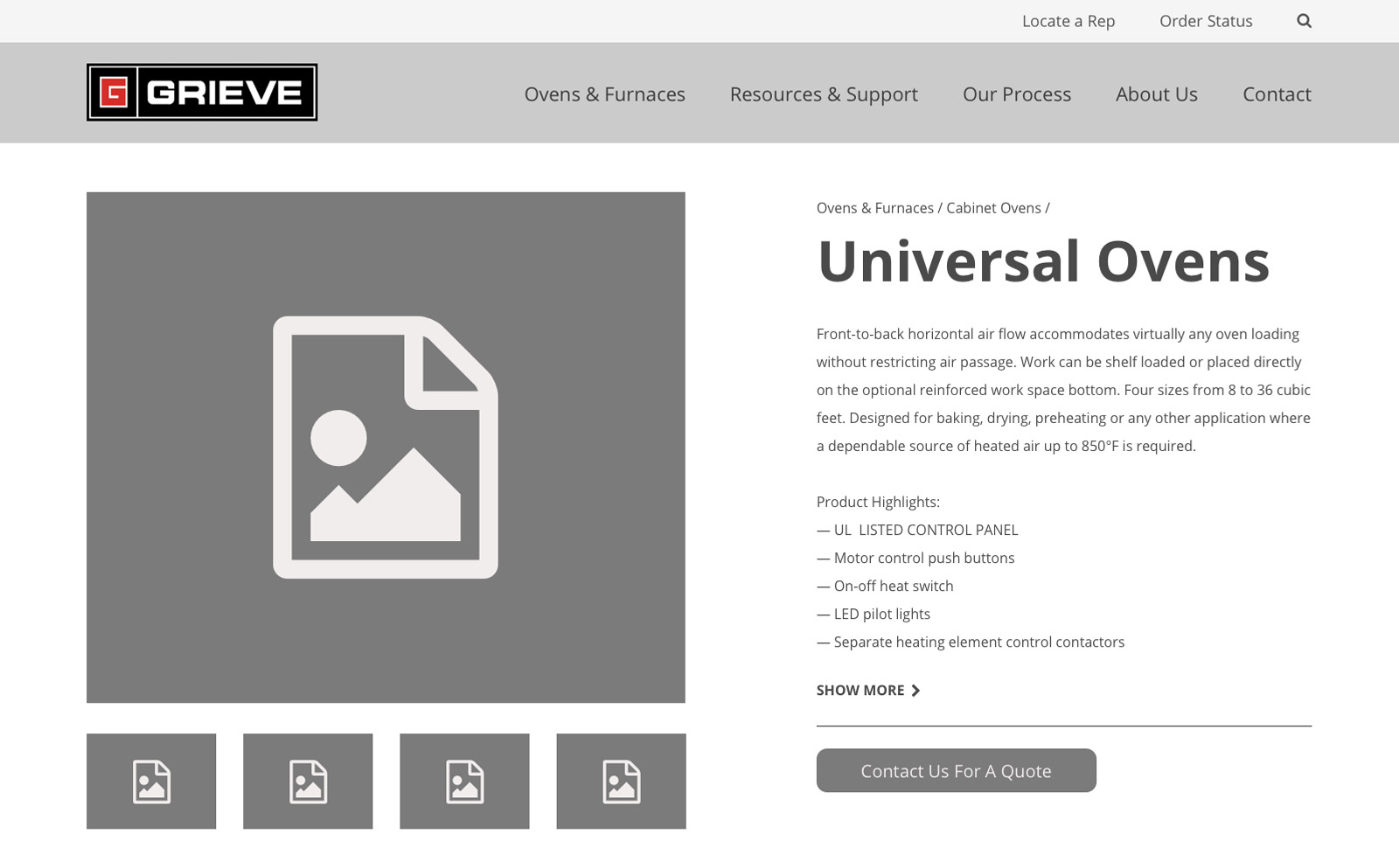 Locate a Rep Order Status

G GRIEVE

Ovens & Furnaces Resources & Support Our Process About Us Contact

Ovens & Furnaces / Cabinet Ovens /

Universal Ovens

Front-to-back horizontal air flow accommodates virtually any oven loading without restricting air passage. Work can be shelf loaded or placed directly on the optional reinforced work space bottom. Four sizes from 8 to 36 cubic feet. Designed for baking, drying, preheating or any other application where a dependable source of heated air up to 850°F is required.

Product Highlights:
— UL LISTED CONTROL PANEL
— Motor control push buttons
— On-off heat switch
— LED pilot lights
— Separate heating element control contactors

SHOW MORE

Contact Us For A Quote